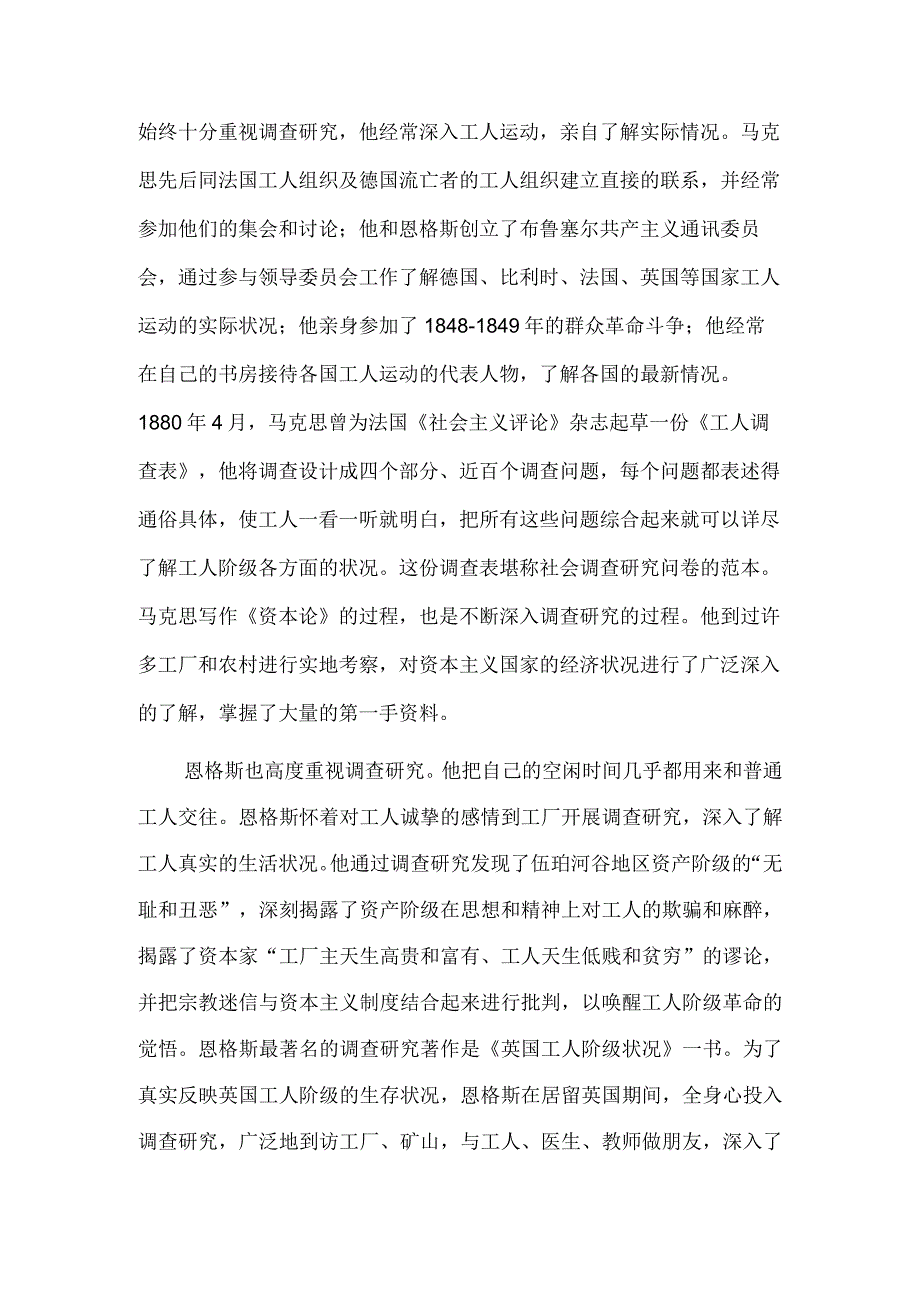 始终十分重视调查研究，他经常深入工人运动，亲自了解实际情况。马克思先后同法国工人组织及德国流亡者的工人组织建立直接的联系，并经常参加他们的集会和讨论；他和恩格斯创立了布鲁塞尔共产主义通讯委员会，通过参与领导委员会工作了解德国、比利时、法国、英国等国家工人运动的实际状况；他亲身参加了1848-1849年的群众革命斗争；他经常在自己的书房接待各国工人运动的代表人物，了解各国的最新情况。1880年4月，马克思曾为法国《社会主义评论》杂志起草一份《工人调查表》，他将调查设计成四个部分、近百个调查问题，每个问题都表述得通俗具体，使工人一看一听就明白，把所有这些问题综合起来就可以详尽了解工人阶级各方面的状况。这份调查表堪称社会调查研究问卷的范本。马克思写作《资本论》的过程，也是不断深入调查研究的过程。他到过许多工厂和农村进行实地考察，对资本主义国家的经济状况进行了广泛深入的了解，掌握了大量的第一手资料。

恩格斯也高度重视调查研究。他把自己的空闲时间几乎都用来和普通工人交往。恩格斯怀着对工人诚挚的感情到工厂开展调查研究，深入了解工人真实的生活状况。他通过调查研究发现了伍珀河谷地区资产阶级的“无耻和丑恶”，深刻揭露了资产阶级在思想和精神上对工人的欺骗和麻醉，揭露了资本家“工厂主天生高贵和富有、工人天生低贱和贫穷”的谬论，并把宗教迷信与资本主义制度结合起来进行批判，以唤醒工人阶级革命的觉悟。恩格斯最著名的调查研究著作是《英国工人阶级状况》一书。为了真实反映英国工人阶级的生存状况，恩格斯在居留英国期间，全身心投入调查研究，广泛地到访工厂、矿山，与工人、医生、教师做朋友，深入了